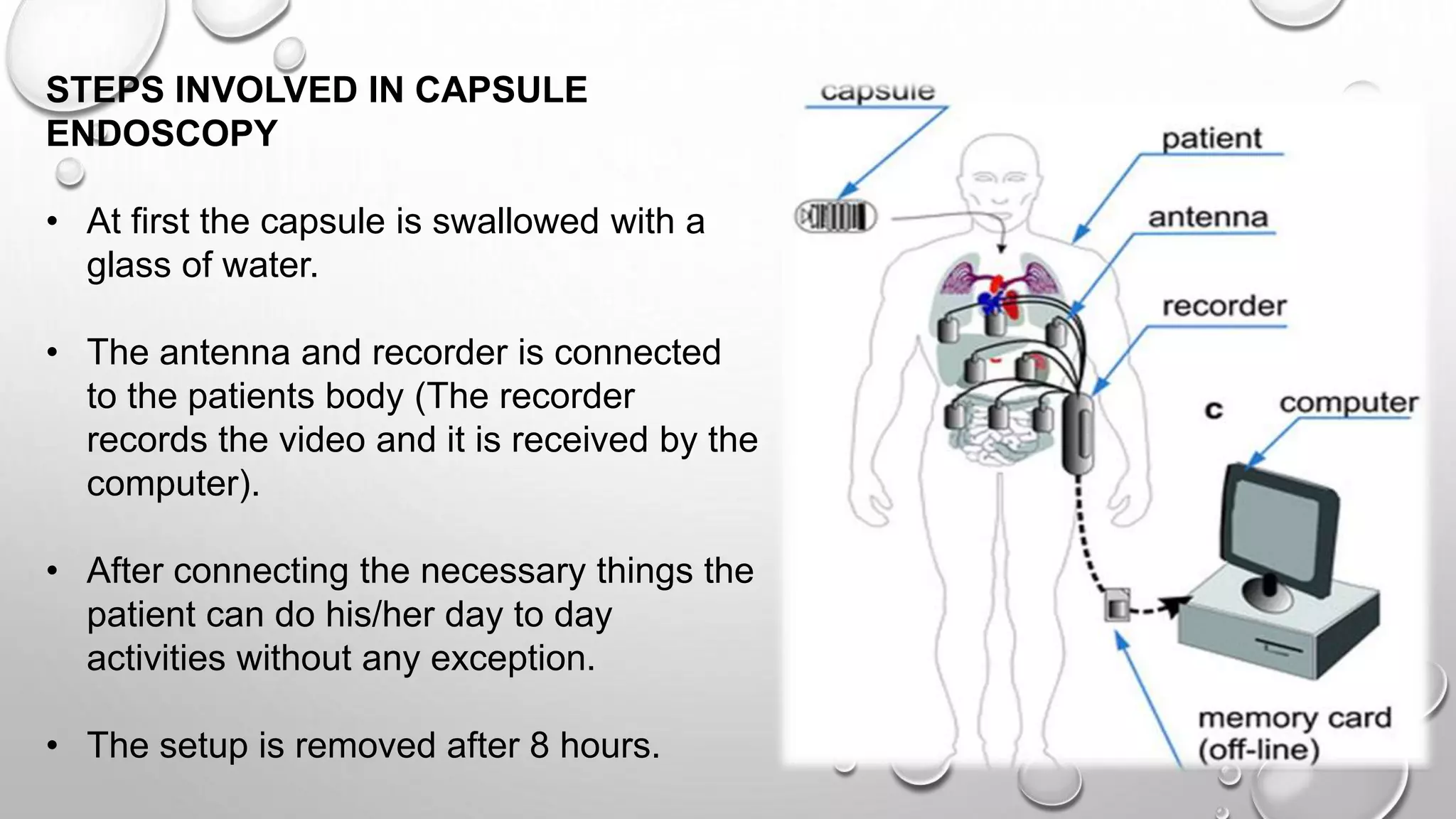 STEPS INVOLVED IN CAPSULE ENDOSCOPY

• At first the capsule is swallowed with a glass of water.

• The antenna and recorder is connected to the patients body (The recorder records the video and it is received by the computer).

• After connecting the necessary things the patient can do his/her day to day activities without any exception.

• The setup is removed after 8 hours.

capsule
patient
antenna
recorder
c
computer
memory card (off-line)